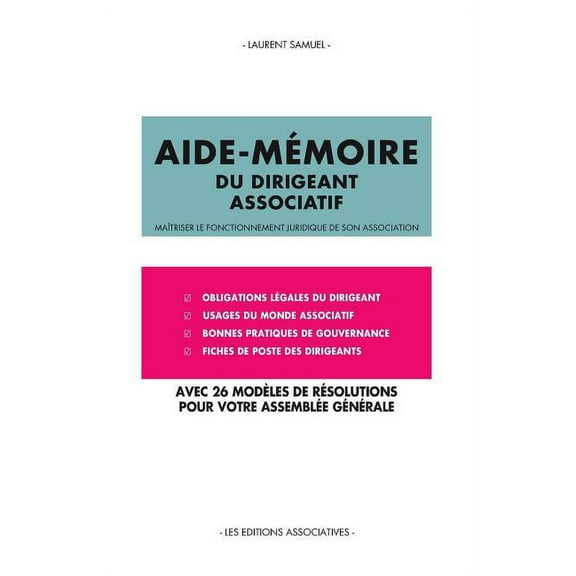 - LAURENT SAMUEL -

AIDE-MÉMOIRE
DU DIRIGEANT ASSOCIATIF

MAÎTRISER LE FONCTIONNEMENT JURIDIQUE DE SON ASSOCIATION

☑ OBLIGATIONS LÉGALES DU DIRIGEANT
☑ USAGES DU MONDE ASSOCIATIF
☑ BONNES PRATIQUES DE GOUVERNANCE
☑ FICHES DE POSTE DES DIRIGEANTS

AVEC 26 MODÈLES DE RÉSOLUTIONS POUR VOTRE ASSEMBLÉE GÉNÉRALE

- LES EDITIONS ASSOCIATIVES -